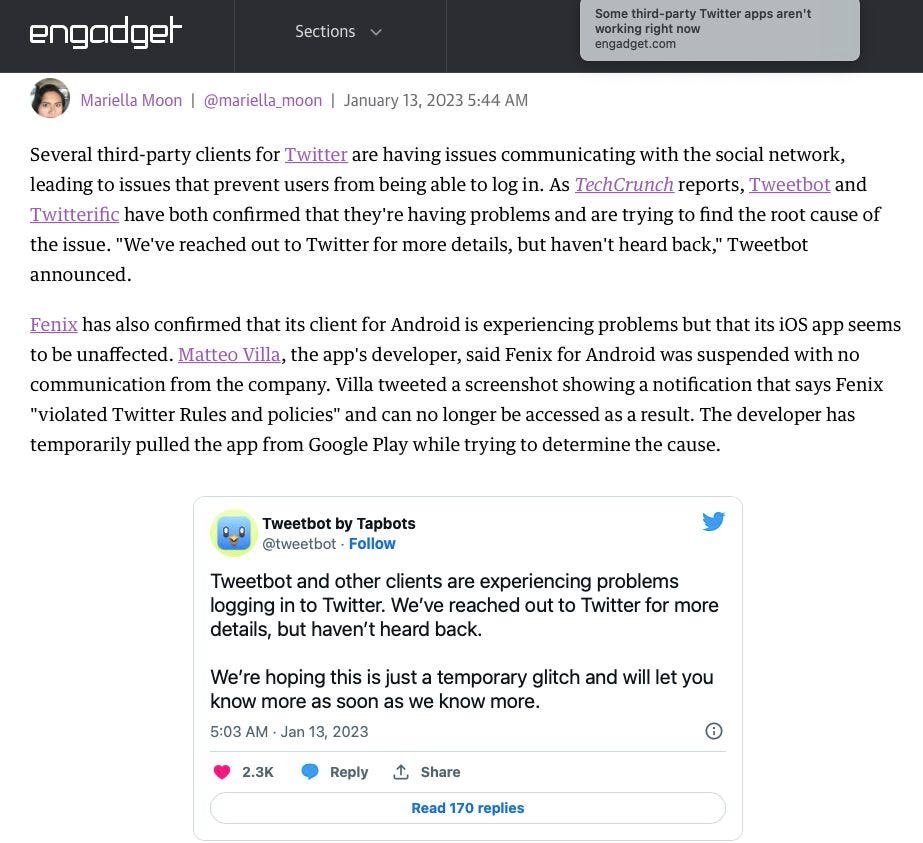 engadget

Sections

Some third-party Twitter apps aren't working right now
engadget.com

Mariella Moon | @mariella_moon | January 13, 2023 5:44 AM

Several third-party clients for Twitter are having issues communicating with the social network, leading to issues that prevent users from being able to log in. As TechCrunch reports, Tweetbot and Twitterific have both confirmed that they're having problems and are trying to find the root cause of the issue. "We've reached out to Twitter for more details, but haven't heard back," Tweetbot announced.

Fenix has also confirmed that its client for Android is experiencing problems but that its iOS app seems to be unaffected. Matteo Villa, the app's developer, said Fenix for Android was suspended with no communication from the company. Villa tweeted a screenshot showing a notification that says Fenix "violated Twitter Rules and policies" and can no longer be accessed as a result. The developer has temporarily pulled the app from Google Play while trying to determine the cause.

Tweetbot by Tapbots
@tweetbot · Follow

Tweetbot and other clients are experiencing problems logging in to Twitter. We've reached out to Twitter for more details, but haven't heard back.

We're hoping this is just a temporary glitch and will let you know more as soon as we know more.

5:03 AM · Jan 13, 2023

2.3K Reply Share

Read 170 replies